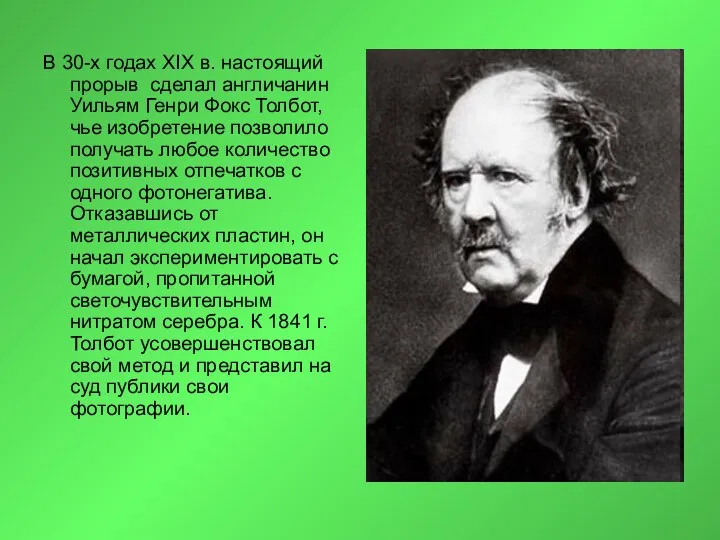 В 30-х годах XIX в. настоящий прорыв  сделал англичанин Уильям Генри Фокс Толбот, чье изобретение позволило получать любое количество позитивных отпечатков с одного фотонегатива. Отказавшись от металлических пластин, он начал экспериментировать с бумагой, пропитанной светочувствительным нитратом серебра. К 1841 г. Толбот усовершенствовал свой метод и представил на суд публики свои фотографии.